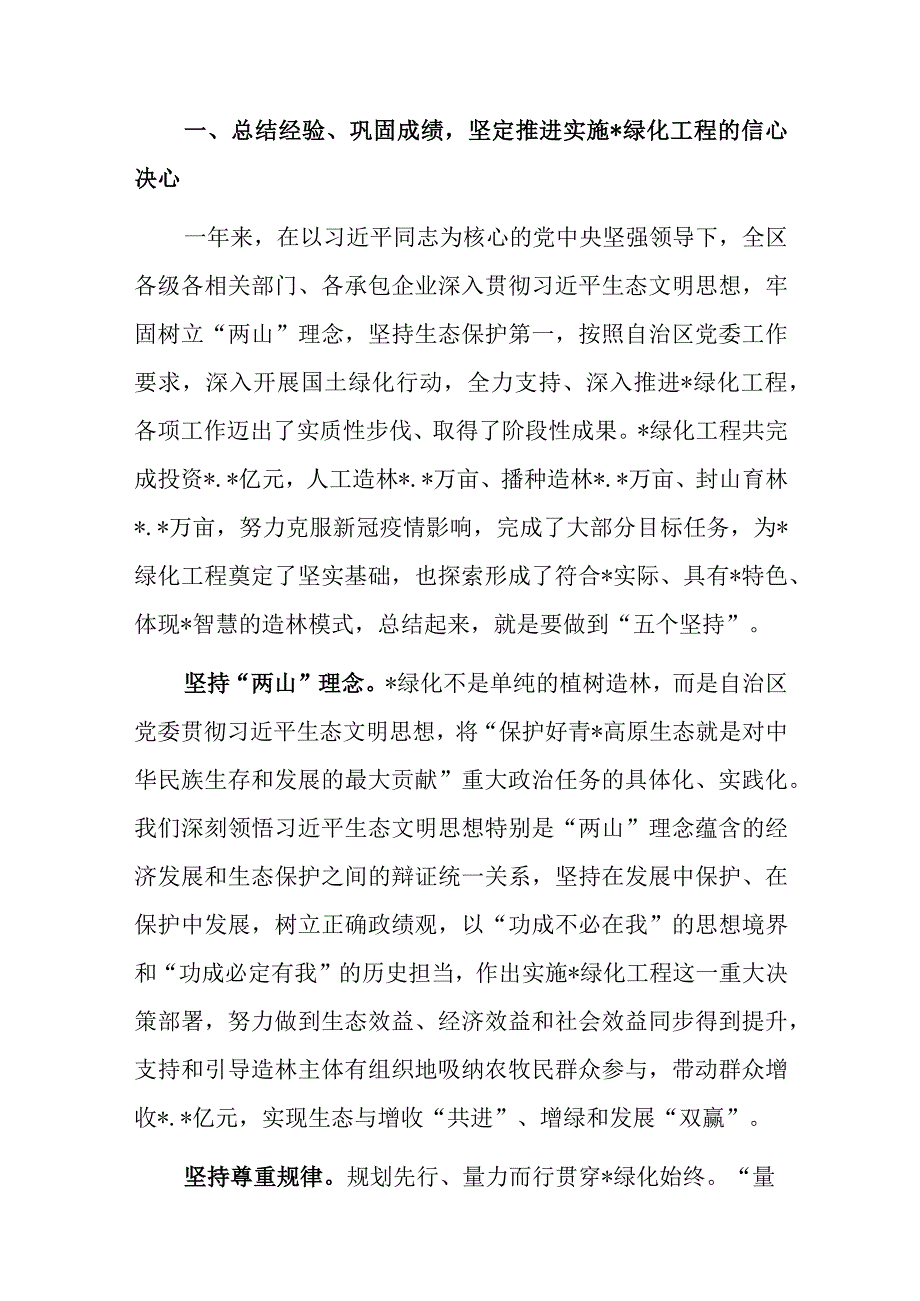 一、总结经验、巩固成绩，坚定推进实施*绿化工程的信心决心

一年来，在以习近平同志为核心的党中央坚强领导下，全区各级各相关部门、各承包企业深入贯彻习近平生态文明思想，牢固树立“两山”理念，坚持生态保护第一，按照自治区党委工作要求，深入开展国土绿化行动，全力支持、深入推进*绿化工程，各项工作迈出了实质性步伐、取得了阶段性成果。*绿化工程共完成投资*.*亿元，人工造林*.*万亩、播种造林*.*万亩、封山育林*.*万亩，努力克服新冠疫情影响，完成了大部分目标任务，为*绿化工程奠定了坚实基础，也探索形成了符合*实际、具有*特色、体现*智慧的造林模式，总结起来，就是要做到“五个坚持”。

坚持“两山”理念。*绿化不是单纯的植树造林，而是自治区党委贯彻习近平生态文明思想，将“保护好青*高原生态就是对中华民族生存和发展的最大贡献”重大政治任务的具体化、实践化。我们深刻领悟习近平生态文明思想特别是“两山”理念蕴含的经济发展和生态保护之间的辩证统一关系，坚持在发展中保护、在保护中发展，树立正确政绩观，以“功成不必在我”的思想境界和“功成必定有我”的历史担当，作出实施*绿化工程这一重大决策部署，努力做到生态效益、经济效益和社会效益同步得到提升，支持和引导造林主体有组织地吸纳农牧民群众参与，带动群众增收*.*亿元，实现生态与增收“共进”、增绿和发展“双赢”。

坚持尊重规律。规划先行、量力而行贯穿*绿化始终。“量